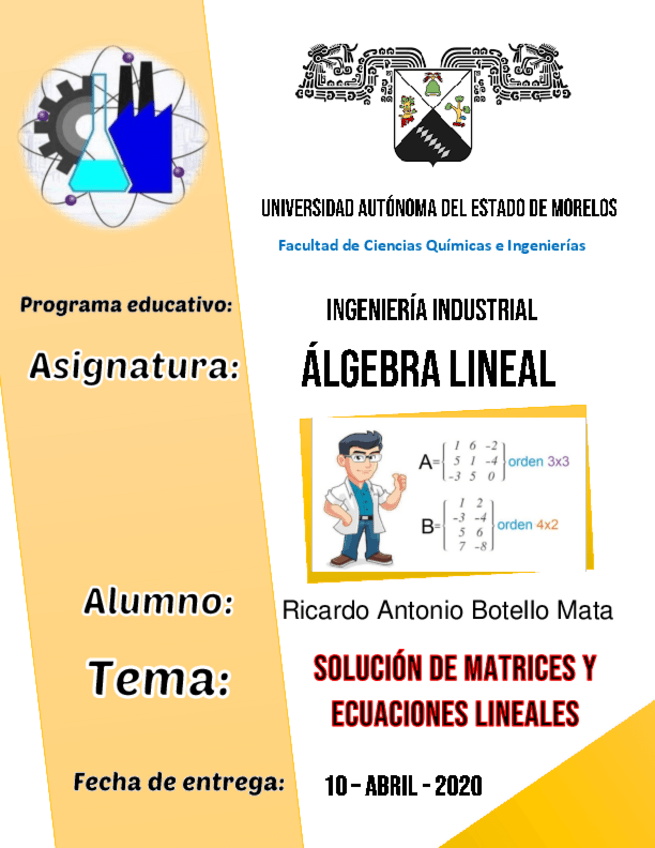 UNIVERSIDAD AUTÓNOMA DEL ESTADO DE MORELOS

Facultad de Ciencias Químicas e Ingenierías

Programa educativo:

INGENIERÍA INDUSTRIAL

Asignatura:

ÁLGEBRA LINEAL

$A=\begin{Bmatrix} 1 & 6 & -2 \\ 5 & 1 & -4 \\ -3 & 5 & 0 \end{Bmatrix}$ orden 3x3

$B=\begin{Bmatrix} 1 & 2 \\ -3 & -4 \\ 5 & 6 \\ 7 & -8 \end{Bmatrix}$ orden 4x2

Alumno:

Ricardo Antonio Botello Mata

Tema:

SOLUCIÓN DE MATRICES Y ECUACIONES LINEALES

Fecha de entrega:

10 - ABRIL - 2020